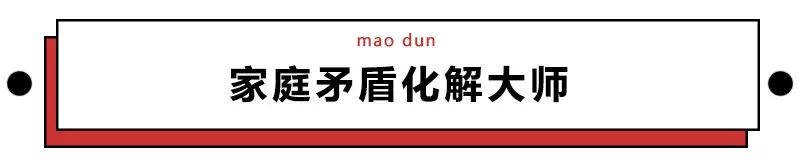 mao dun

家庭矛盾化解大师